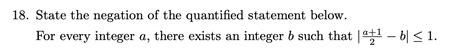 18. State the negation of the quantified statement below.

For every integer $a$, there exists an integer $b$ such that $|\frac{a+1}{2} - b| \leq 1$.